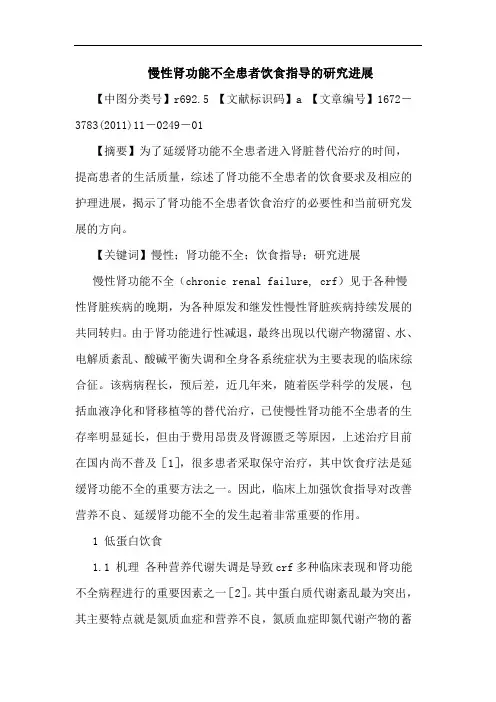 慢性肾功能不全患者饮食指导的研究进展

【中图分类号】r692.5 【文献标识码】a 【文章编号】1672－3783(2011)11－0249－01

【摘要】为了延缓肾功能不全患者进入肾脏替代治疗的时间，提高患者的生活质量，综述了肾功能不全患者的饮食要求及相应的护理进展，揭示了肾功能不全患者饮食治疗的必要性和当前研究发展的方向。

【关键词】慢性；肾功能不全；饮食指导；研究进展

慢性肾功能不全（chronic renal failure, crf）见于各种慢性肾脏疾病的晚期，为各种原发和继发性慢性肾脏疾病持续发展的共同转归。由于肾功能进行性减退，最终出现以代谢产物潴留、水、电解质紊乱、酸碱平衡失调和全身各系统症状为主要表现的临床综合征。该病病程长，预后差，近几年来，随着医学科学的发展，包括血液净化和肾移植等的替代治疗，已使慢性肾功能不全患者的生存率明显延长，但由于费用昂贵及肾源匮乏等原因，上述治疗目前在国内尚不普及［1］，很多患者采取保守治疗，其中饮食疗法是延缓肾功能不全的重要方法之一。因此，临床上加强饮食指导对改善营养不良、延缓肾功能不全的发生起着非常重要的作用。

1 低蛋白饮食

1.1 机理 各种营养代谢失调是导致crf多种临床表现和肾功能不全病程进行的重要因素之一［2］。其中蛋白质代谢紊乱最为突出，其主要特点就是氮质血症和营养不良，氮质血症即氮代谢产物的蓄